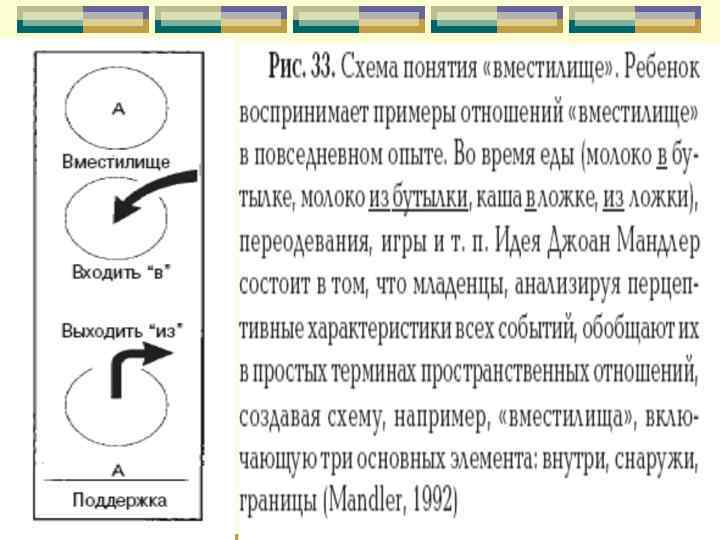 A

Вместилище

Входить "в"

Выходить "из"

A

Поддержка

Рис. 33. Схема понятия «вместилище». Ребенок воспринимает примеры отношений «вместилище» в повседневном опыте. Во время еды (молоко в бутылке, молоко из бутылки, каша в ложке, из ложки), переодевания, игры и т. п. Идея Джоан Мандлер состоит в том, что младенцы, анализируя перцептивные характеристики всех событий, обобщают их в простых терминах пространственных отношений, создавая схему, например, «вместилища», включающую три основных элемента: внутри, снаружи, границы (Mandler, 1992)